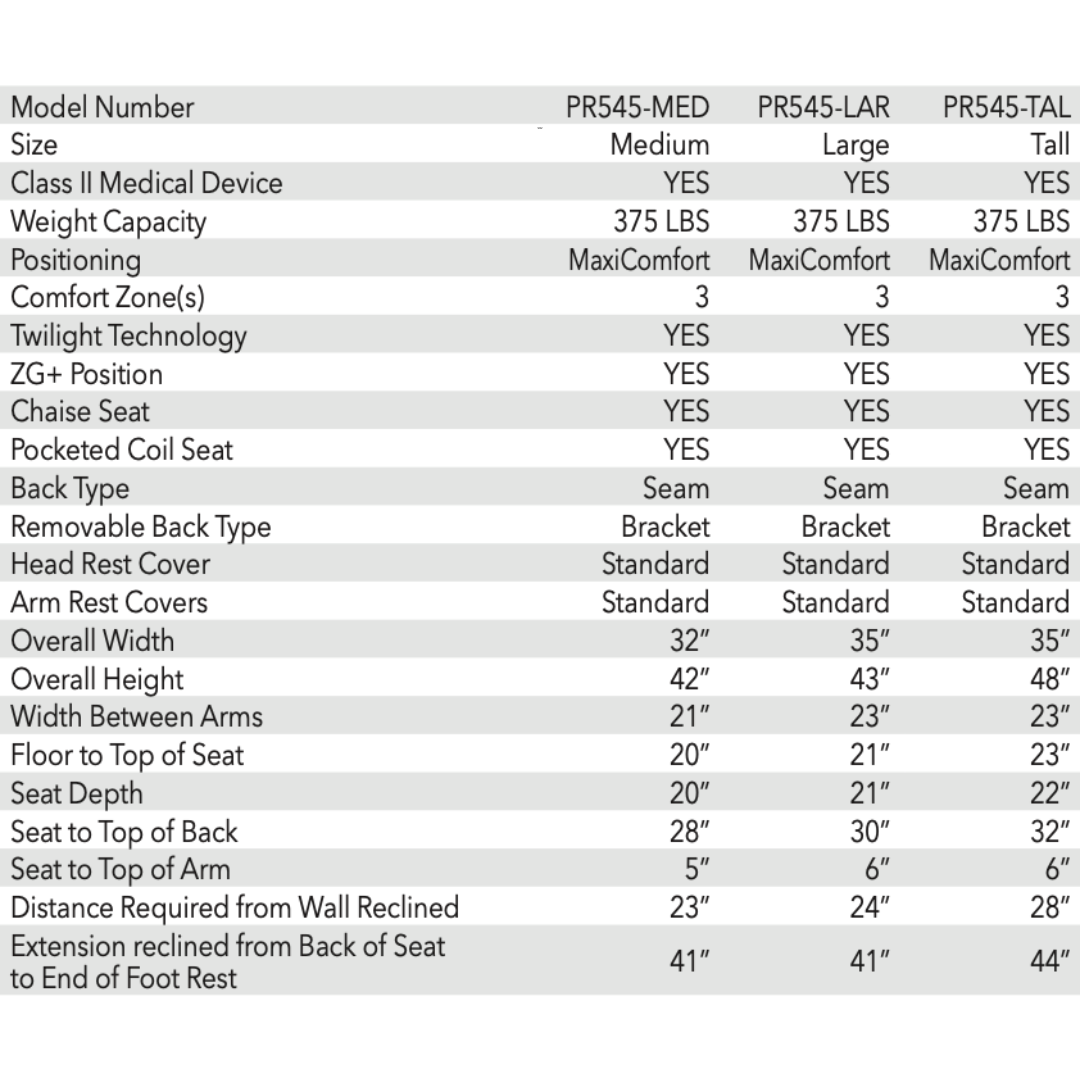 | Model Number | PR545-MED | PR545-LAR | PR545-TAL |
|---|---|---|---|
| Size | Medium | Large | Tall |
| Class II Medical Device | YES | YES | YES |
| Weight Capacity | 375 LBS | 375 LBS | 375 LBS |
| Positioning | MaxiComfort | MaxiComfort | MaxiComfort |
| Comfort Zone(s) | 3 | 3 | 3 |
| Twilight Technology | YES | YES | YES |
| ZG+ Position | YES | YES | YES |
| Chaise Seat | YES | YES | YES |
| Pocketed Coil Seat | YES | YES | YES |
| Back Type | Seam | Seam | Seam |
| Removable Back Type | Bracket | Bracket | Bracket |
| Head Rest Cover | Standard | Standard | Standard |
| Arm Rest Covers | Standard | Standard | Standard |
| Overall Width | 32″ | 35″ | 35″ |
| Overall Height | 42″ | 43″ | 48″ |
| Width Between Arms | 21″ | 23″ | 23″ |
| Floor to Top of Seat | 20″ | 21″ | 23″ |
| Seat Depth | 20″ | 21″ | 22″ |
| Seat to Top of Back | 28″ | 30″ | 32″ |
| Seat to Top of Arm | 5″ | 6″ | 6″ |
| Distance Required from Wall Reclined | 23″ | 24″ | 28″ |
| Extension reclined from Back of Seat to End of Foot Rest | 41″ | 41″ | 44″ |